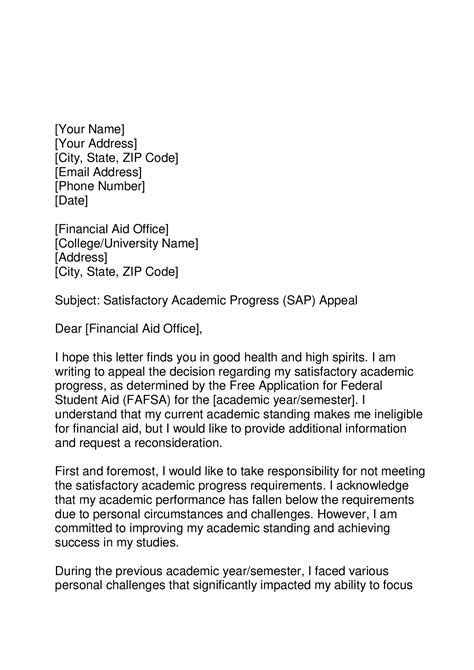 [Your Name]
[Your Address]
[City, State, ZIP Code]
[Email Address]
[Phone Number]
[Date]

[Financial Aid Office]
[College/University Name]
[Address]
[City, State, ZIP Code]

Subject: Satisfactory Academic Progress (SAP) Appeal

Dear [Financial Aid Office],

I hope this letter finds you in good health and high spirits. I am writing to appeal the decision regarding my satisfactory academic progress, as determined by the Free Application for Federal Student Aid (FAFSA) for the [academic year/semester]. I understand that my current academic standing makes me ineligible for financial aid, but I would like to provide additional information and request a reconsideration.

First and foremost, I would like to take responsibility for not meeting the satisfactory academic progress requirements. I acknowledge that my academic performance has fallen below the requirements due to personal circumstances and challenges. However, I am committed to improving my academic standing and achieving success in my studies.

During the previous academic year/semester, I faced various personal challenges that significantly impacted my ability to focus